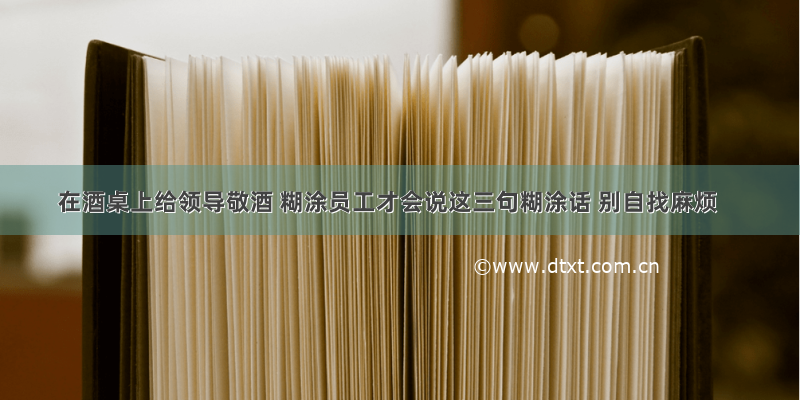 在酒桌上给领导敬酒 糊涂员工才会说这三句糊涂话 别自找麻烦

©www.dtxt.com.cn